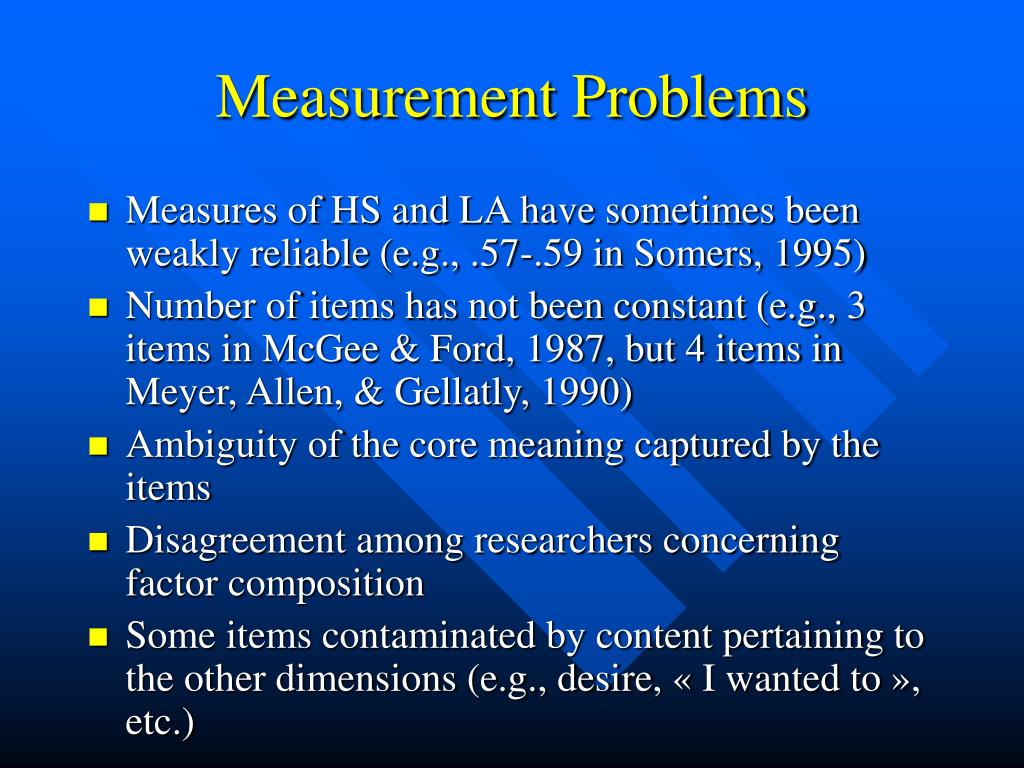 Measurement Problems

- Measures of HS and LA have sometimes been weakly reliable (e.g., .57-.59 in Somers, 1995)
- Number of items has not been constant (e.g., 3 items in McGee & Ford, 1987, but 4 items in Meyer, Allen, & Gellatly, 1990)
- Ambiguity of the core meaning captured by the items
- Disagreement among researchers concerning factor composition
- Some items contaminated by content pertaining to the other dimensions (e.g., desire, « I wanted to », etc.)